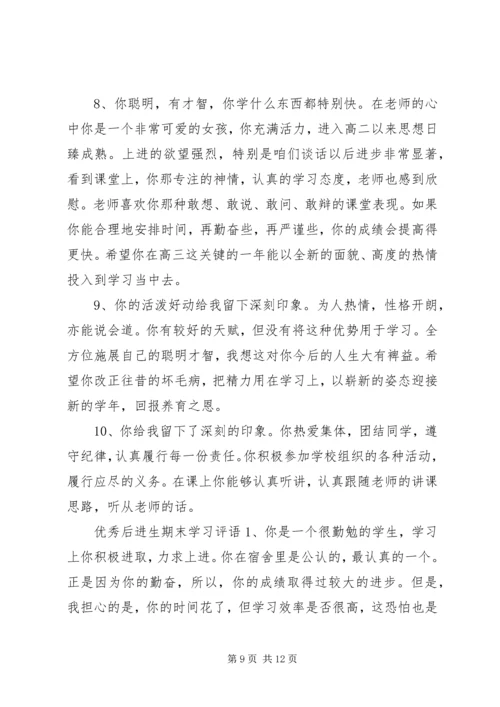 8、你聪明，有才智，你学什么东西都特别快。在老师的心中你是一个非常可爱的女孩，你充满活力，进入高二以来思想日臻成熟。上进的欲望强烈，特别是咱们谈话以后进步非常显著，看到课堂上，你那专注的神情，认真的学习态度，老师也感到欣慰。老师喜欢你那种敢想、敢说、敢问、敢辩的课堂表现。如果你能合理地安排时间，再勤奋些，再严谨些，你的成绩会提高得更快。希望你在高三这关键的一年能以全新的面貌、高度的热情投入到学习当中去。

9、你的活泼好动给我留下深刻印象。为人热情，性格开朗，亦能说会道。你有较好的天赋，但没有将这种优势用于学习。全方位施展自己的聪明才智，我想这对你今后的人生大有裨益。希望你改正往昔的坏毛病，把精力用在学习上，以崭新的姿态迎接新的学年，回报养育之恩。

10、你给我留下了深刻的印象。你热爱集体，团结同学，遵守纪律，认真履行每一份责任。你积极参加学校组织的各种活动，履行应尽的义务。在课上你能够认真听讲，认真跟随老师的讲课思路，听从老师的话。

优秀后进生期末学习评语 1、你是一个很勤勉的学生，学习上你积极进取，力求上进。你在宿舍里是公认的，最认真的一个。正是因为你的勤奋，所以，你的成绩取得过较大的进步。但是，我担心的是，你的时间花了，但学习效率是否很高，这恐怕也是

第 9 页 共 12 页